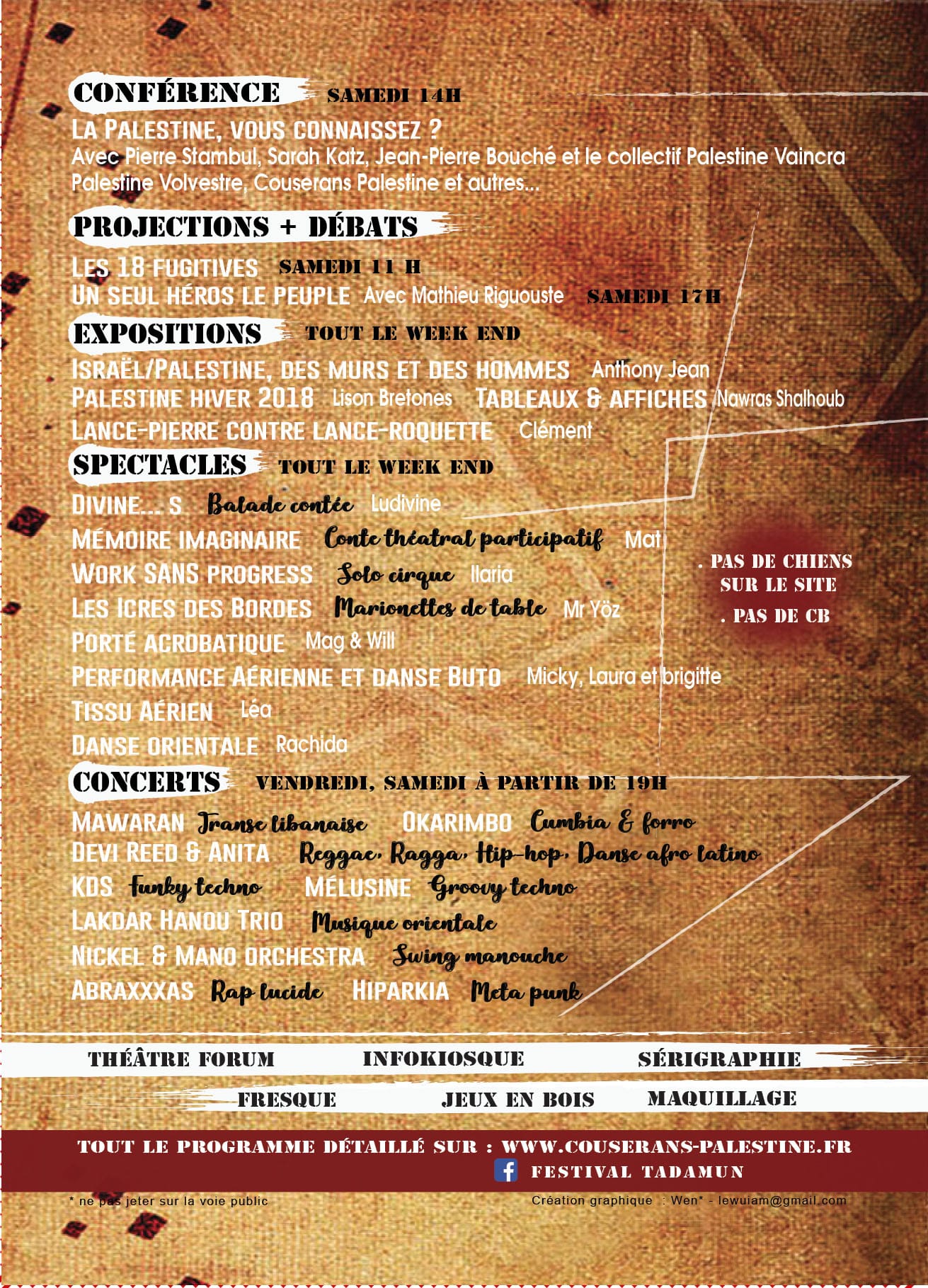 CONFÉRENCE SAMEDI 14H
LA PALESTINE, VOUS CONNAISSEZ ?
Avec Pierre Stambul, Sarah Katz, Jean-Pierre Bouché et le collectif Palestine Vaincra Palestine Volvestre, Couserans Palestine et autres...

PROJECTIONS + DÉBATS
LES 18 FUGITIVES SAMEDI 11 H
UN SEUL HÉROS LE PEUPLE Avec Mathieu Riguouste SAMEDI 17H

EXPOSITIONS TOUT LE WEEK END
ISRAËL/PALESTINE, DES MURS ET DES HOMMES Anthony Jean
PALESTINE HIVER 2018 Lison Bretones TABLEAUX & AFFICHES Nawras Shalhoub
LANCE-PIERRE CONTRE LANCE-ROQUETTE Clément

SPECTACLES TOUT LE WEEK END
DIVINE... S Balade contée Ludivine
MÉMOIRE IMAGINAIRE Conte théatral participatif Mat
WORK SANS PROGRESS Solo cirque Ilaria
LES ICRES DES BORDES Marionettes de table Mr Yöz
PORTÉ ACROBATIQUE Mag & Will
PERFORMANCE AÉRIENNE ET DANSE BUTO Micky, Laura et brigitte
TISSU AÉRIEN Léa
DANSE ORIENTALE Rachida

. PAS DE CHIENS SUR LE SITE
. PAS DE CB

CONCERTS VENDREDI, SAMEDI À PARTIR DE 19H
MAWARAN Transe libanaise OKARIMBO Cumbia & forro
DEVI REED & ANITA Reggae, Ragga, Hip-hop, Danse afro latino
KDS Funky techno MÉLUSINE Groovy techno
LAKDAR HANOU TRIO Musique orientale
NICKEL & MANO ORCHESTRA Swing manouche
ABRAXXXAS Rap lucide HIPARKIA Meta punk

THÉÂTRE FORUM INFOKIOSQUE SÉRIGRAPHIE
FRESQUE JEUX EN BOIS MAQUILLAGE

TOUT LE PROGRAMME DÉTAILLÉ SUR : WWW.COUSERANS-PALESTINE.FR
FESTIVAL TADAMUN

* ne pas jeter sur la voie public
Création graphique : Wen* - lewuiam@gmail.com